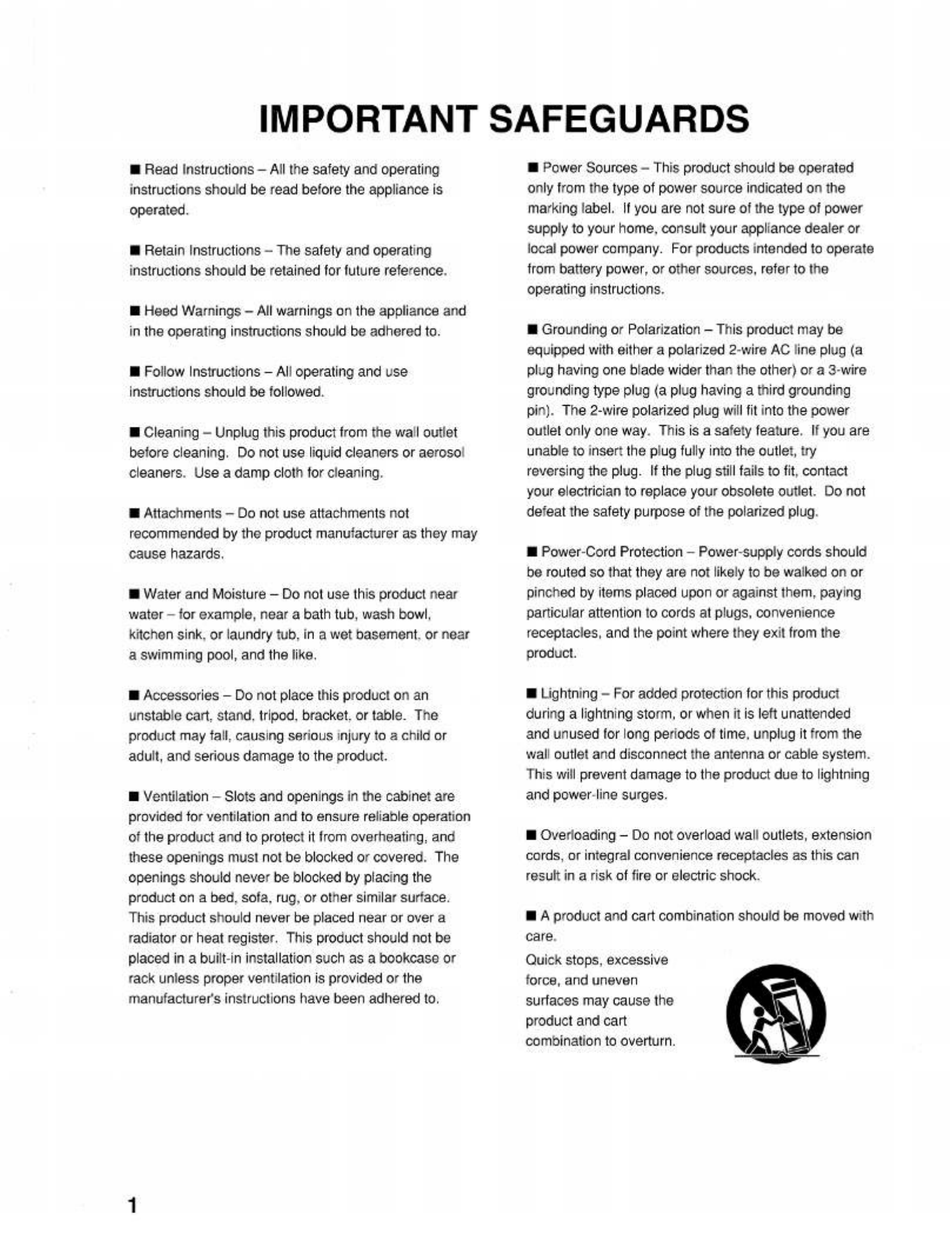 IMPORTANT SAFEGUARDS

■ Read Instructions – All the safety and operating instructions should be read before the appliance is operated.

■ Retain Instructions – The safety and operating instructions should be retained for future reference.

■ Heed Warnings – All warnings on the appliance and in the operating instructions should be adhered to.

■ Follow Instructions – All operating and use instructions should be followed.

■ Cleaning – Unplug this product from the wall outlet before cleaning. Do not use liquid cleaners or aerosol cleaners. Use a damp cloth for cleaning.

■ Attachments – Do not use attachments not recommended by the product manufacturer as they may cause hazards.

■ Water and Moisture – Do not use this product near water – for example, near a bath tub, wash bowl, kitchen sink, or laundry tub, in a wet basement, or near a swimming pool, and the like.

■ Accessories – Do not place this product on an unstable cart, stand, tripod, bracket, or table. The product may fall, causing serious injury to a child or adult, and serious damage to the product.

■ Ventilation – Slots and openings in the cabinet are provided for ventilation and to ensure reliable operation of the product and to protect it from overheating, and these openings must not be blocked or covered. The openings should never be blocked by placing the product on a bed, sofa, rug, or other similar surface. This product should never be placed near or over a radiator or heat register. This product should not be placed in a built-in installation such as a bookcase or rack unless proper ventilation is provided or the manufacturer's instructions have been adhered to.

■ Power Sources – This product should be operated only from the type of power source indicated on the marking label. If you are not sure of the type of power supply to your home, consult your appliance dealer or local power company. For products intended to operate from battery power, or other sources, refer to the operating instructions.

■ Grounding or Polarization – This product may be equipped with either a polarized 2-wire AC line plug (a plug having one blade wider than the other) or a 3-wire grounding type plug (a plug having a third grounding pin). The 2-wire polarized plug will fit into the power outlet only one way. This is a safety feature. If you are unable to insert the plug fully into the outlet, try reversing the plug. If the plug still fails to fit, contact your electrician to replace your obsolete outlet. Do not defeat the safety purpose of the polarized plug.

■ Power-Cord Protection – Power-supply cords should be routed so that they are not likely to be walked on or pinched by items placed upon or against them, paying particular attention to cords at plugs, convenience receptacles, and the point where they exit from the product.

■ Lightning – For added protection for this product during a lightning storm, or when it is left unattended and unused for long periods of time, unplug it from the wall outlet and disconnect the antenna or cable system. This will prevent damage to the product due to lightning and power-line surges.

■ Overloading – Do not overload wall outlets, extension cords, or integral convenience receptacles as this can result in a risk of fire or electric shock.

■ A product and cart combination should be moved with care.
Quick stops, excessive force, and uneven surfaces may cause the product and cart combination to overturn.

1